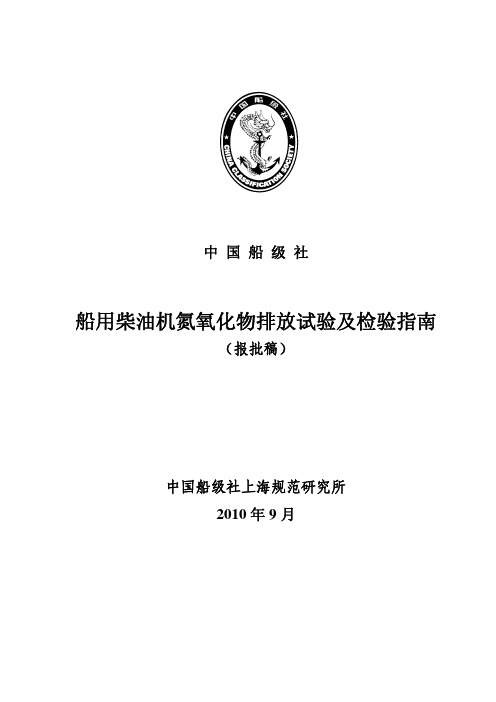 中国船级社

CHINA CLASSIFICATION SOCIETY

中 国 船 级 社

船用柴油机氮氧化物排放试验及检验指南

（报批稿）

中国船级社上海规范研究所

2010 年 9 月